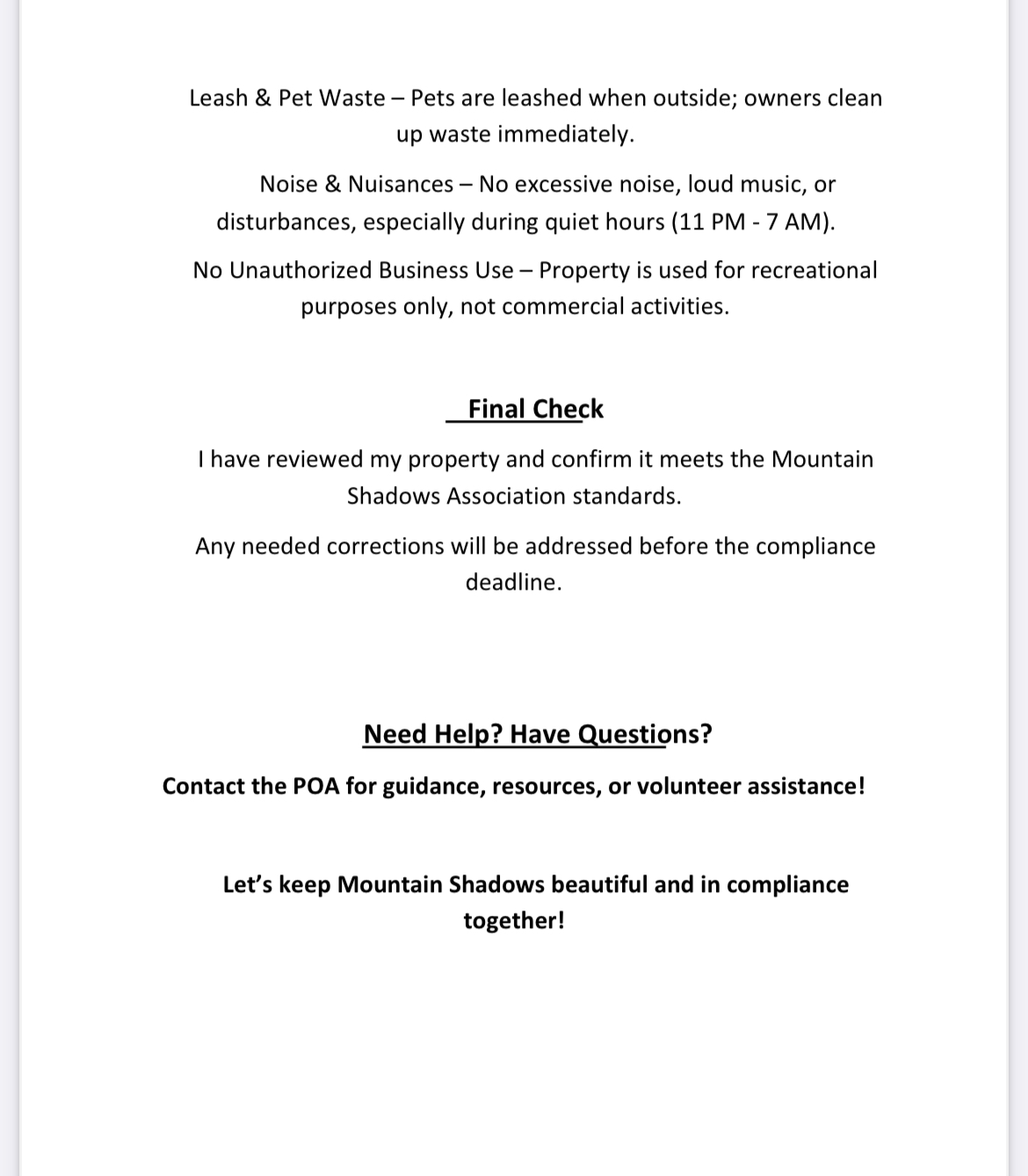 Leash & Pet Waste – Pets are leashed when outside; owners clean up waste immediately.

Noise & Nuisances – No excessive noise, loud music, or disturbances, especially during quiet hours (11 PM - 7 AM).

No Unauthorized Business Use – Property is used for recreational purposes only, not commercial activities.

Final Check

I have reviewed my property and confirm it meets the Mountain Shadows Association standards.

Any needed corrections will be addressed before the compliance deadline.

Need Help? Have Questions?

Contact the POA for guidance, resources, or volunteer assistance!

Let's keep Mountain Shadows beautiful and in compliance together!